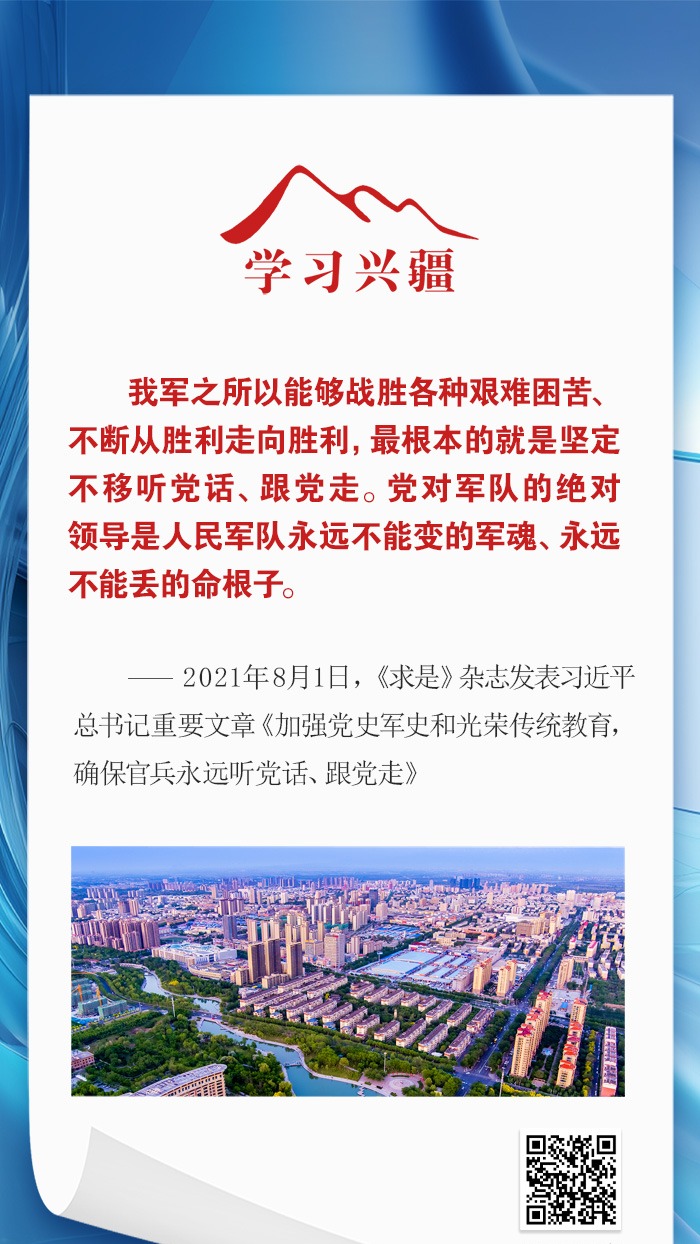 学习兴疆

我军之所以能够战胜各种艰难困苦、不断从胜利走向胜利，最根本的就是坚定不移听党话、跟党走。党对军队的绝对领导是人民军队永远不能变的军魂、永远不能丢的命根子。

—— 2021年8月1日，《求是》杂志发表习近平总书记重要文章《加强党史军史和光荣传统教育，确保官兵永远听党话、跟党走》